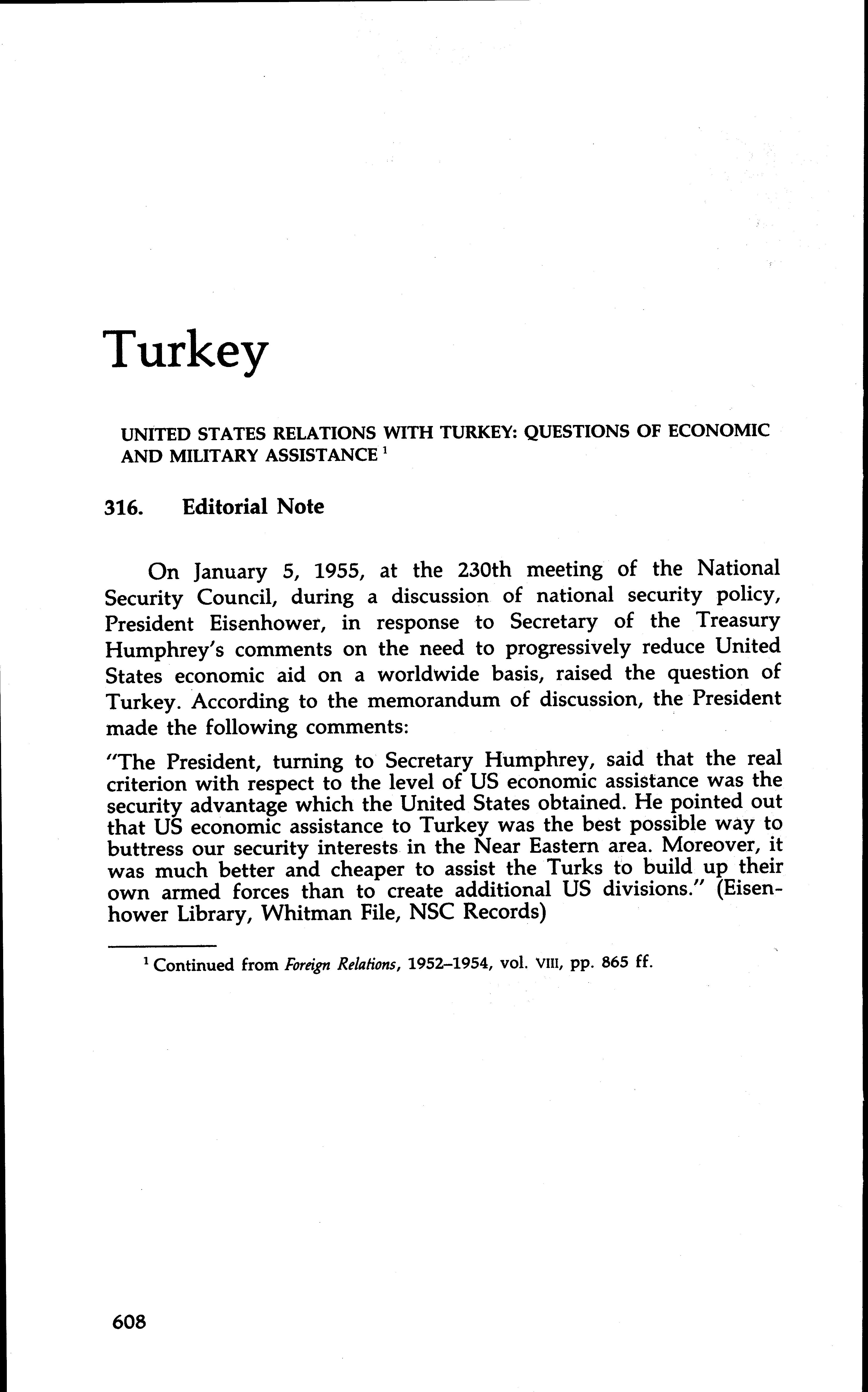 Turkey

UNITED STATES RELATIONS WITH TURKEY: QUESTIONS OF ECONOMIC AND MILITARY ASSISTANCE $^1$

316. Editorial Note

On January 5, 1955, at the 230th meeting of the National Security Council, during a discussion of national security policy, President Eisenhower, in response to Secretary of the Treasury Humphrey's comments on the need to progressively reduce United States economic aid on a worldwide basis, raised the question of Turkey. According to the memorandum of discussion, the President made the following comments:

"The President, turning to Secretary Humphrey, said that the real criterion with respect to the level of US economic assistance was the security advantage which the United States obtained. He pointed out that US economic assistance to Turkey was the best possible way to buttress our security interests in the Near Eastern area. Moreover, it was much better and cheaper to assist the Turks to build up their own armed forces than to create additional US divisions." (Eisenhower Library, Whitman File, NSC Records)

$^1$ Continued from Foreign Relations, 1952–1954, vol. VIII, pp. 865 ff.

608